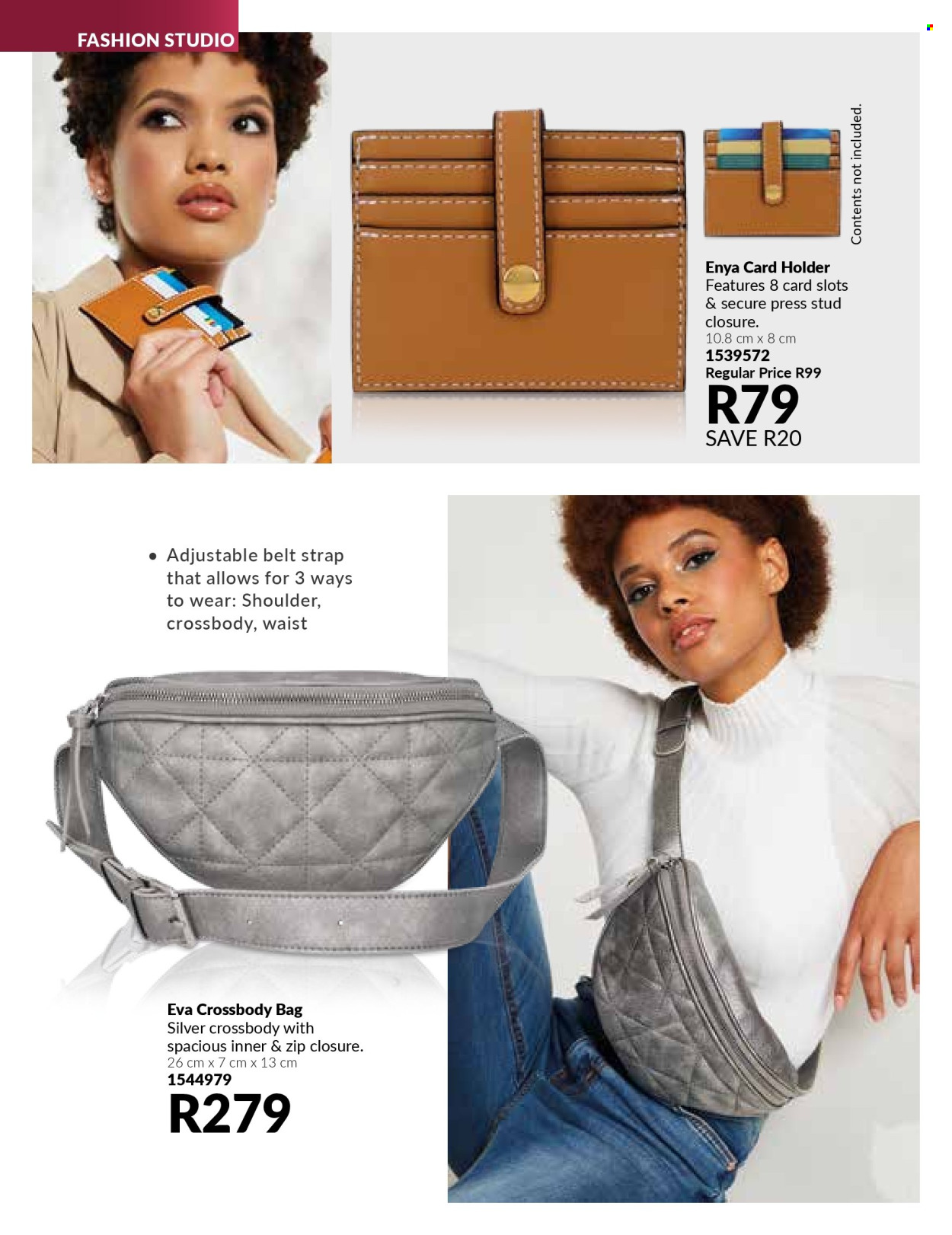 FASHION STUDIO

Contents not included.

Enya Card Holder
Features 8 card slots & secure press stud closure.
10.8 cm x 8 cm
1539572
Regular Price R99
R79
SAVE R20

• Adjustable belt strap that allows for 3 ways to wear: Shoulder, crossbody, waist

Eva Crossbody Bag
Silver crossbody with spacious inner & zip closure.
26 cm x 7 cm x 13 cm
1544979
R279